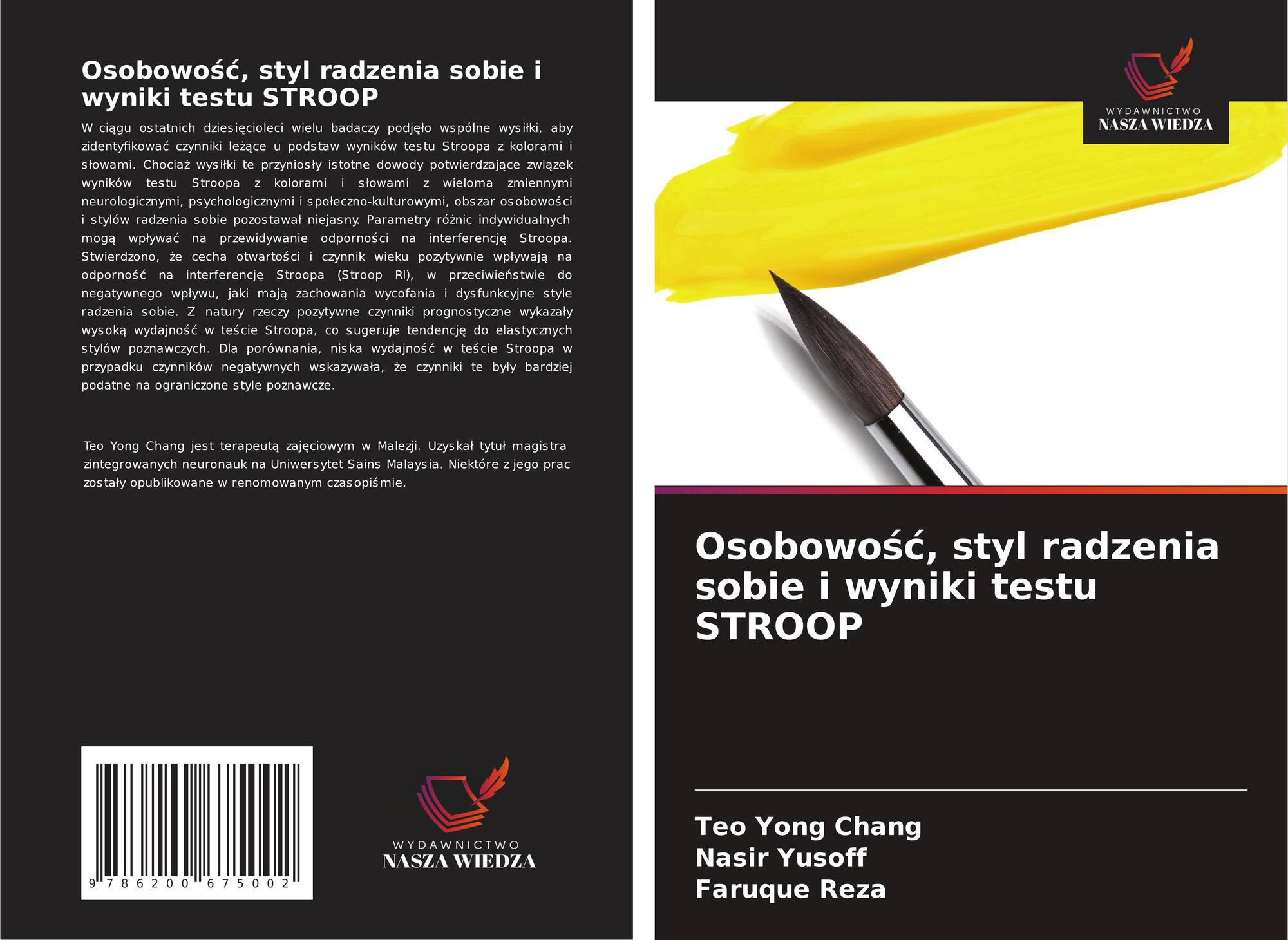 Osobowość, styl radzenia sobie i wyniki testu STROOP

W ciągu ostatnich dziesięcioleci wielu badaczy podjęło wspólne wysiłki, aby zidentyfikować czynniki leżące u podstaw wyników testu Stroopa z kolorami i słowami. Chociaż wysiłki te przyniosły istotne dowody potwierdzające związek wyników testu Stroopa z kolorami i słowami z wieloma zmiennymi neurologicznymi, psychologicznymi i społeczno-kulturowymi, obszar osobowości i stylów radzenia sobie pozostawał niejasny. Parametry różnic indywidualnych mogą wpływać na przewidywanie odporności na interferencję Stroopa. Stwierdzono, że cecha otwartości i czynnik wieku pozytywnie wpływają na odporność na interferencję Stroopa (Stroop RI), w przeciwieństwie do negatywnego wpływu, jaki mają zachowania wycofania i dysfunkcyjne style radzenia sobie. Z natury rzeczy pozytywne czynniki prognostyczne wykazały wysoką wydajność w teście Stroopa, co sugeruje tendencję do elastycznych stylów poznawczych. Dla porównania, niska wydajność w teście Stroopa w przypadku czynników negatywnych wskazywała, że czynniki te były bardziej podatne na ograniczone style poznawcze.

Teo Yong Chang jest terapeutą zajęciowym w Malezji. Uzyskał tytuł magistra zintegrowanych neuronauk na Uniwersytet Sains Malaysia. Niektóre z jego prac zostały opublikowane w renomowanym czasopiśmie.

9 786200 675002

WYDAWNICTWO
NASZA WIEDZA

WYDAWNICTWO
NASZA WIEDZA

Osobowość, styl radzenia sobie i wyniki testu STROOP

Teo Yong Chang
Nasir Yusoff
Faruque Reza